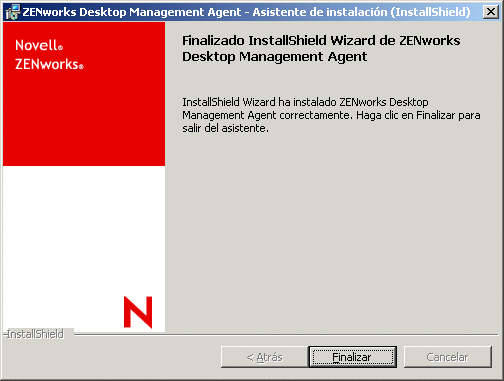 ZENworks Desktop Management Agent - Asistente de instalación (InstallShield)

Novell®
ZENworks®

Finalizado InstallShield Wizard de ZENworks Desktop Management Agent

InstallShield Wizard ha instalado ZENworks Desktop Management Agent correctamente. Haga clic en Finalizar para salir del asistente.

N

InstallShield

< Atrás
Finalizar
Cancelar